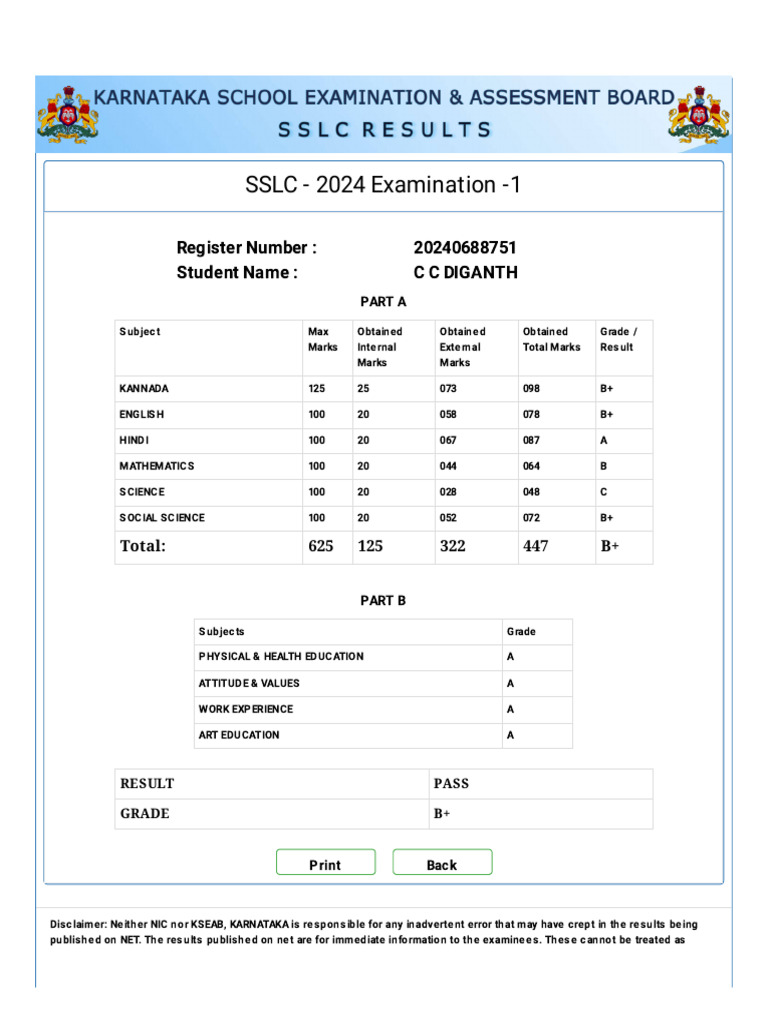 KARNATAKA SCHOOL EXAMINATION & ASSESSMENT BOARD
SSLC RESULTS

SSLC - 2024 Examination -1

Register Number : 20240688751
Student Name : C C DIGANTH

PART A

| Subject | Max Marks | Obtained Internal Marks | Obtained External Marks | Obtained Total Marks | Grade / Result |
|---|---|---|---|---|---|
| KANNADA | 125 | 25 | 073 | 098 | B+ |
| ENGLISH | 100 | 20 | 058 | 078 | B+ |
| HINDI | 100 | 20 | 067 | 087 | A |
| MATHEMATICS | 100 | 20 | 044 | 064 | B |
| SCIENCE | 100 | 20 | 028 | 048 | C |
| SOCIAL SCIENCE | 100 | 20 | 052 | 072 | B+ |
| Total: | 625 | 125 | 322 | 447 | B+ |

PART B

| Subjects | Grade |
|---|---|
| PHYSICAL & HEALTH EDUCATION | A |
| ATTITUDE & VALUES | A |
| WORK EXPERIENCE | A |
| ART EDUCATION | A |

| RESULT | PASS |
|---|---|
| GRADE | B+ |

Print Back

Disclaimer: Neither NIC nor KSEAB, KARNATAKA is responsible for any inadvertent error that may have crept in the results being published on NET. The results published on net are for immediate information to the examinees. These cannot be treated as